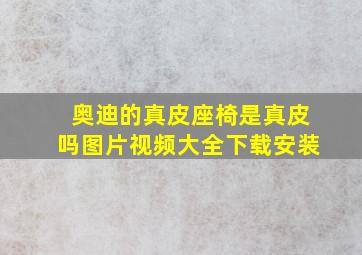 奥迪的真皮座椅是真皮吗图片视频大全下载安装